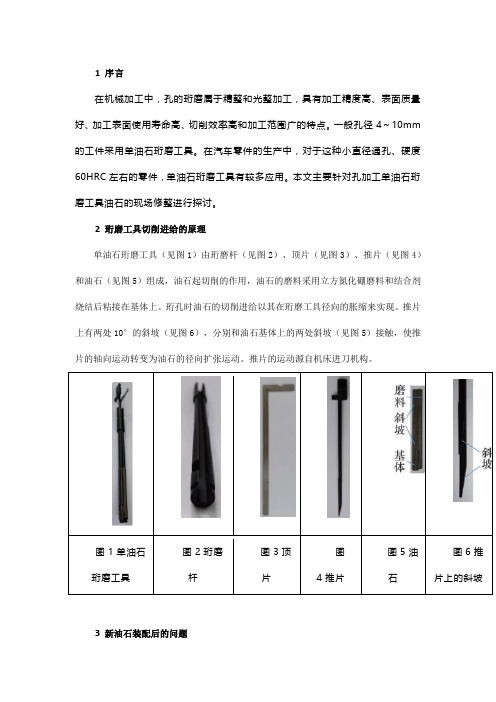 1 序言

在机械加工中，孔的珩磨属于精整和光整加工，具有加工精度高、表面质量好、加工表面使用寿命高、切削效率高和加工范围广的特点。一般孔径 4～10mm 的工件采用单油石珩磨工具。在汽车零件的生产中，对于这种小直径通孔、硬度 60HRC 左右的零件，单油石珩磨工具有较多应用。本文主要针对孔加工单油石珩磨工具油石的现场修整进行探讨。

2 珩磨工具切削进给的原理

单油石珩磨工具（见图 1）由珩磨杆（见图 2）、顶片（见图 3）、推片（见图 4）和油石（见图 5）组成，油石起切削的作用，油石的磨料采用立方氮化硼磨料和结合剂烧结后粘接在基体上。珩孔时油石的切削进给以其在珩磨工具径向的胀缩来实现。推片上有两处 10° 的斜坡（见图 6），分别和油石基体上的两处斜坡（见图 5）接触，使推片的轴向运动转变为油石的径向扩张运动。推片的运动源自机床进刀机构。

|  |  |  |  | 磨料 斜坡 基体 | 斜坡 |
|---|---|---|---|---|---|
| 图 1 单油石珩磨工具 | 图 2 珩磨杆 | 图 3 顶片 | 图 4 推片 | 图 5 油石 | 图 6 推片上的斜坡 |

3 新油石装配后的问题